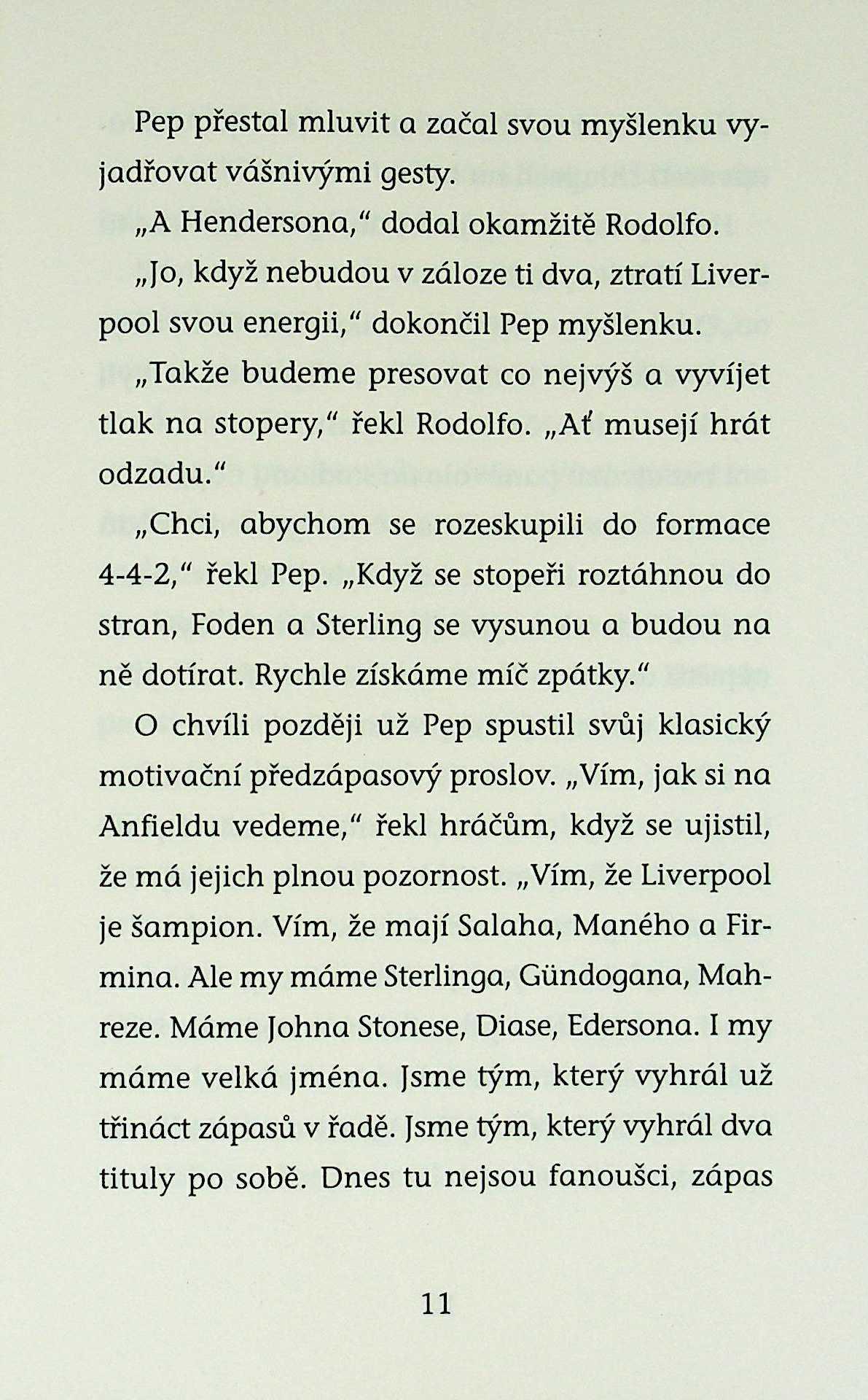 Pep přestal mluvit a začal svou myšlenku vyjadřovat vášnivými gesty.

„A Hendersona," dodal okamžitě Rodolfo.

„Jo, když nebudou v záloze ti dva, ztratí Liverpool svou energii," dokončil Pep myšlenku.

„Takže budeme presovat co nejvýš a vyvíjet tlak na stopery," řekl Rodolfo. „Ať musejí hrát odzadu."

„Chci, abychom se rozeskupili do formace 4-4-2," řekl Pep. „Když se stopeři roztáhnou do stran, Foden a Sterling se vysunou a budou na ně dotírat. Rychle získáme míč zpátky."

O chvíli později už Pep spustil svůj klasický motivační předzápasový proslov. „Vím, jak si na Anfieldu vedeme," řekl hráčům, když se ujistil, že má jejich plnou pozornost. „Vím, že Liverpool je šampion. Vím, že mají Salaha, Maného a Firmina. Ale my máme Sterlinga, Gündogana, Mahreze. Máme Johna Stonese, Diase, Edersona. I my máme velká jména. Jsme tým, který vyhrál už třináct zápasů v řadě. Jsme tým, který vyhrál dva tituly po sobě. Dnes tu nejsou fanoušci, zápas

11